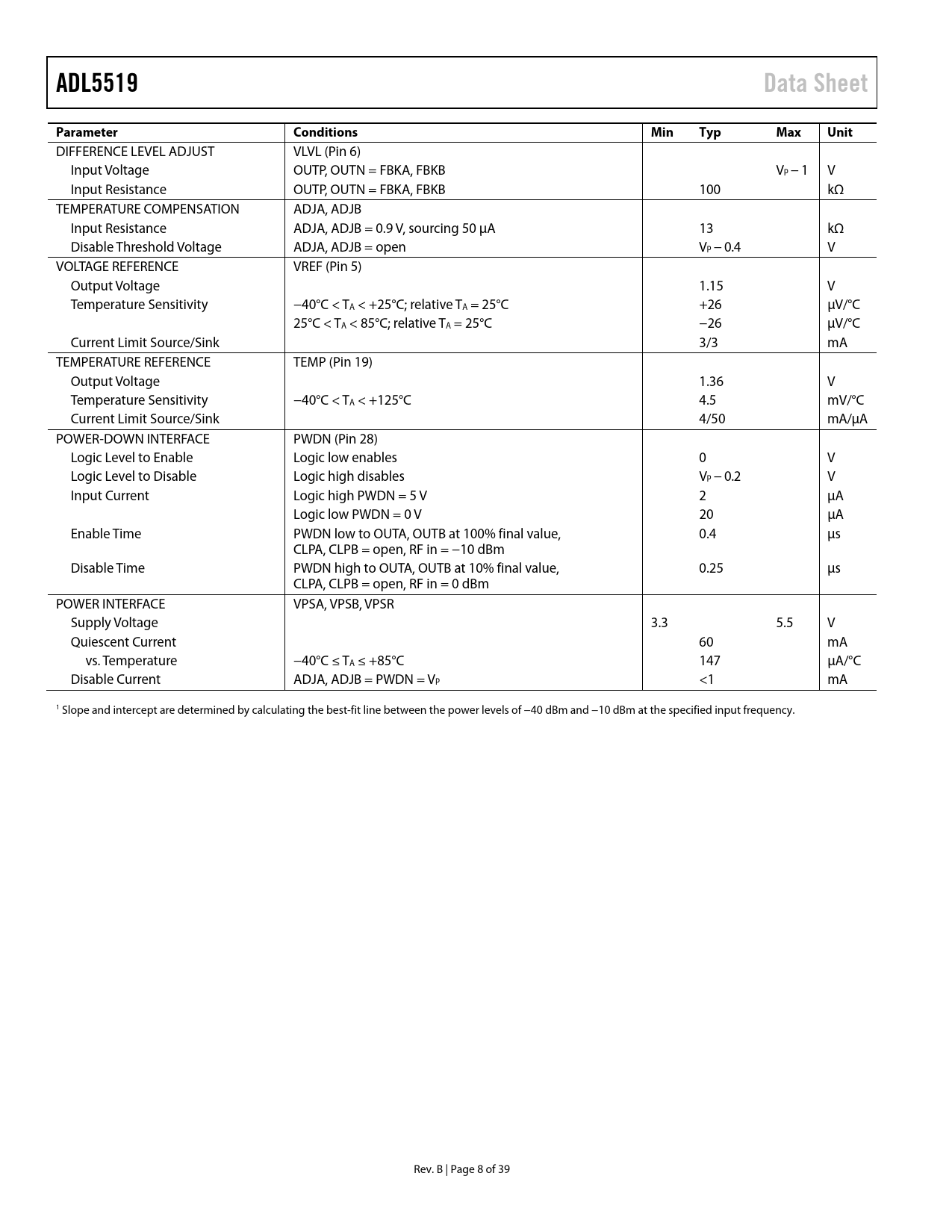 ADL5519

Data Sheet

| Parameter | Conditions | Min | Typ | Max | Unit |
|---|---|---|---|---|---|
| DIFFERENCE LEVEL ADJUST | VLVL (Pin 6) | | | | |
| Input Voltage | OUTP, OUTN = FBKA, FBKB | | | $V_P - 1$ | V |
| Input Resistance | OUTP, OUTN = FBKA, FBKB | | 100 | | kΩ |
| TEMPERATURE COMPENSATION | ADJA, ADJB | | | | |
| Input Resistance | ADJA, ADJB = 0.9 V, sourcing 50 µA | | 13 | | kΩ |
| Disable Threshold Voltage | ADJA, ADJB = open | | $V_P - 0.4$ | | V |
| VOLTAGE REFERENCE | VREF (Pin 5) | | | | |
| Output Voltage | | | 1.15 | | V |
| Temperature Sensitivity | −40°C < $T_A$ < +25°C; relative $T_A$ = 25°C | | +26 | | µV/°C |
| | 25°C < $T_A$ < 85°C; relative $T_A$ = 25°C | | −26 | | µV/°C |
| Current Limit Source/Sink | | | 3/3 | | mA |
| TEMPERATURE REFERENCE | TEMP (Pin 19) | | | | |
| Output Voltage | | | 1.36 | | V |
| Temperature Sensitivity | −40°C < $T_A$ < +125°C | | 4.5 | | mV/°C |
| Current Limit Source/Sink | | | 4/50 | | mA/µA |
| POWER-DOWN INTERFACE | PWDN (Pin 28) | | | | |
| Logic Level to Enable | Logic low enables | | 0 | | V |
| Logic Level to Disable | Logic high disables | | $V_P - 0.2$ | | V |
| Input Current | Logic high PWDN = 5 V | | 2 | | µA |
| | Logic low PWDN = 0 V | | 20 | | µA |
| Enable Time | PWDN low to OUTA, OUTB at 100% final value, CLPA, CLPB = open, RF in = −10 dBm | | 0.4 | | µs |
| Disable Time | PWDN high to OUTA, OUTB at 10% final value, CLPA, CLPB = open, RF in = 0 dBm | | 0.25 | | µs |
| POWER INTERFACE | VPSA, VPSB, VPSR | | | | |
| Supply Voltage | | 3.3 | | 5.5 | V |
| Quiescent Current | | | 60 | | mA |
| vs. Temperature | −40°C ≤ $T_A$ ≤ +85°C | | 147 | | µA/°C |
| Disable Current | ADJA, ADJB = PWDN = $V_P$ | | <1 | | mA |

$^1$ Slope and intercept are determined by calculating the best-fit line between the power levels of −40 dBm and −10 dBm at the specified input frequency.

Rev. B | Page 8 of 39